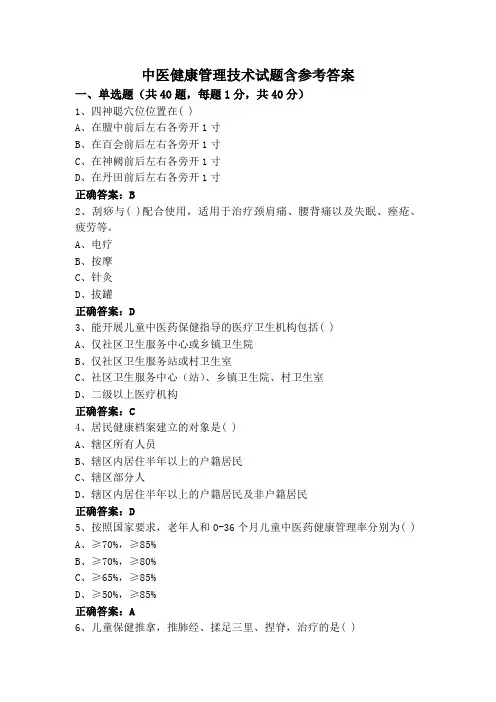 中医健康管理技术试题含参考答案

一、单选题（共40题，每题1分，共40分）

1、四神聪穴位位置在( )
A、在膻中前后左右各旁开1寸
B、在百会前后左右各旁开1寸
C、在神阙前后左右各旁开1寸
D、在丹田前后左右各旁开1寸
正确答案：B

2、刮痧与( )配合使用，适用于治疗颈肩痛、腰背痛以及失眠、痤疮、疲劳等。
A、电疗
B、按摩
C、针灸
D、拔罐
正确答案：D

3、能开展儿童中医药保健指导的医疗卫生机构包括( )
A、仅社区卫生服务中心或乡镇卫生院
B、仅社区卫生服务站或村卫生室
C、社区卫生服务中心（站）、乡镇卫生院、村卫生室
D、二级以上医疗机构
正确答案：C

4、居民健康档案建立的对象是( )
A、辖区所有人员
B、辖区内居住半年以上的户籍居民
C、辖区部分人
D、辖区内居住半年以上的户籍居民及非户籍居民
正确答案：D

5、按照国家要求，老年人和0-36个月儿童中医药健康管理率分别为( )
A、≥70%，≥85%
B、≥70%，≥80%
C、≥65%，≥85%
D、≥50%，≥85%
正确答案：A

6、儿童保健推拿，推肺经、揉足三里、捏脊，治疗的是( )